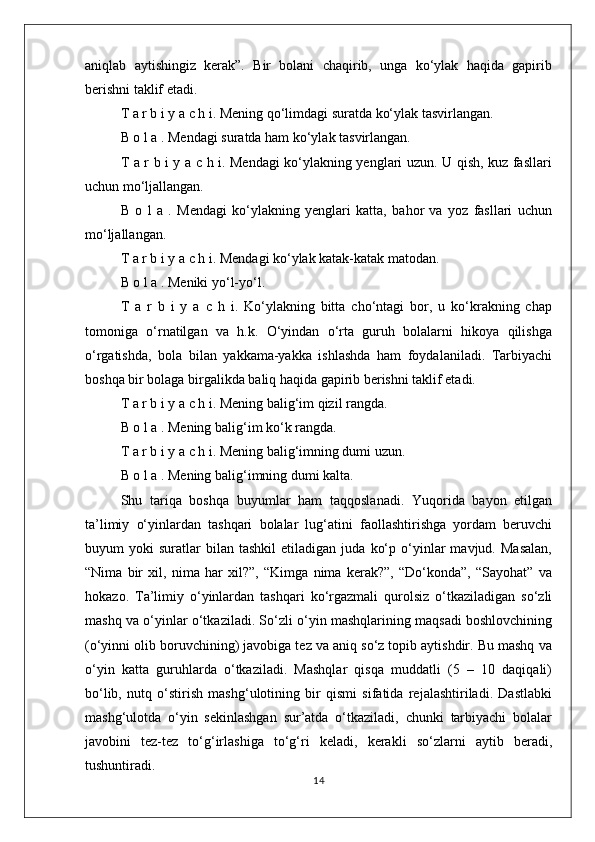 aniqlab aytishingiz kerak”. Bir bolani chaqirib, unga ko‘ylak haqida gapirib berishni taklif etadi.

T a r b i y a c h i. Mening qo‘limdagi suratda ko‘ylak tasvirlangan.

B o l a . Mendagi suratda ham ko‘ylak tasvirlangan.

T a r b i y a c h i. Mendagi ko‘ylakning yenglari uzun. U qish, kuz fasllari uchun mo‘ljallangan.

B o l a . Mendagi ko‘ylakning yenglari katta, bahor va yoz fasllari uchun mo‘ljallangan.

T a r b i y a c h i. Mendagi ko‘ylak katak-katak matodan.

B o l a . Meniki yo‘l-yo‘l.

T a r b i y a c h i. Ko‘ylakning bitta cho‘ntagi bor, u ko‘krakning chap tomoniga o‘rnatilgan va h.k. O‘yindan o‘rta guruh bolalarni hikoya qilishga o‘rgatishda, bola bilan yakkama-yakka ishlashda ham foydalaniladi. Tarbiyachi boshqa bir bolaga birgalikda baliq haqida gapirib berishni taklif etadi.

T a r b i y a c h i. Mening balig‘im qizil rangda.

B o l a . Mening balig‘im ko‘k rangda.

T a r b i y a c h i. Mening balig‘imning dumi uzun.

B o l a . Mening balig‘imning dumi kalta.

Shu tariqa boshqa buyumlar ham taqqoslanadi. Yuqorida bayon etilgan ta’limiy o‘yinlardan tashqari bolalar lug‘atini faollashtirishga yordam beruvchi buyum yoki suratlar bilan tashkil etiladigan juda ko‘p o‘yinlar mavjud. Masalan, “Nima bir xil, nima har xil?”, “Kimga nima kerak?”, “Do‘konda”, “Sayohat” va hokazo. Ta’limiy o‘yinlardan tashqari ko‘rgazmali qurolsiz o‘tkaziladigan so‘zli mashq va o‘yinlar o‘tkaziladi. So‘zli o‘yin mashqlarining maqsadi boshlovchining (o‘yinni olib boruvchining) javobiga tez va aniq so‘z topib aytishdir. Bu mashq va o‘yin katta guruhlarda o‘tkaziladi. Mashqlar qisqa muddatli (5 – 10 daqiqali) bo‘lib, nutq o‘stirish mashg‘ulotining bir qismi sifatida rejalashtiriladi. Dastlabki mashg‘ulotda o‘yin sekinlashgan sur’atda o‘tkaziladi, chunki tarbiyachi bolalar javobini tez-tez to‘g‘irlashiga to‘g‘ri keladi, kerakli so‘zlarni aytib beradi, tushuntiradi.

14